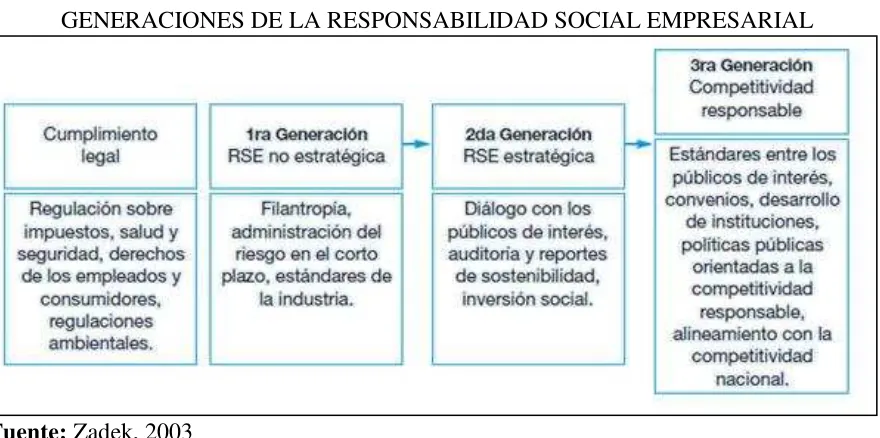 GENERACIONES DE LA RESPONSABILIDAD SOCIAL EMPRESARIAL

Cumplimiento legal

Regulación sobre impuestos, salud y seguridad, derechos de los empleados y consumidores, regulaciones ambientales.

1ra Generación
RSE no estratégica

Filantropía, administración del riesgo en el corto plazo, estándares de la industria.

2da Generación
RSE estratégica

Diálogo con los públicos de interés, auditoria y reportes de sostenibilidad, inversión social.

3ra Generación
Competitividad responsable

Estándares entre los públicos de interés, convenios, desarrollo de instituciones, políticas públicas orientadas a la competitividad responsable, alineamiento con la competitividad nacional.

Fuente: Zadek, 2003